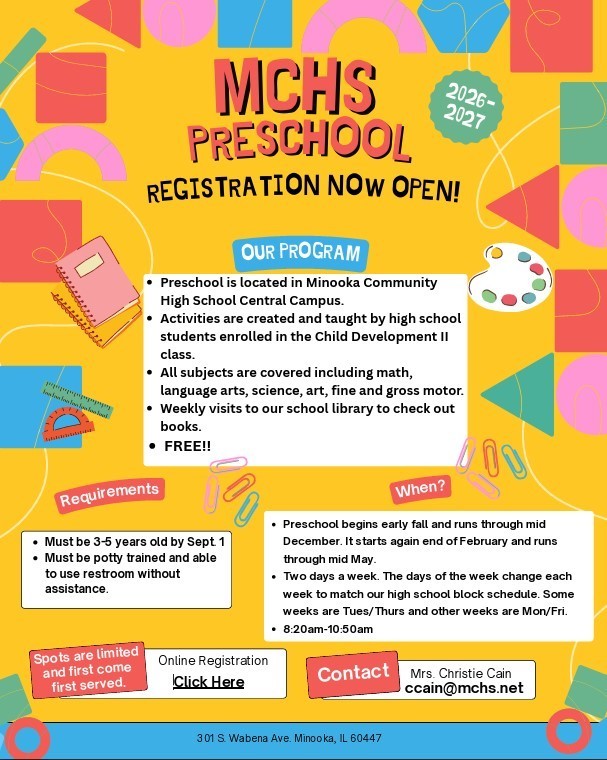 MCHS PRESCHOOL

2026-2027

REGISTRATION NOW OPEN!

OUR PROGRAM

- Preschool is located in Minooka Community High School Central Campus.
- Activities are created and taught by high school students enrolled in the Child Development II class.
- All subjects are covered including math, language arts, science, art, fine and gross motor.
- Weekly visits to our school library to check out books.
- FREE!!

Requirements

- Must be 3-5 years old by Sept. 1
- Must be potty trained and able to use restroom without assistance.

When?

- Preschool begins early fall and runs through mid December. It starts again end of February and runs through mid May.
- Two days a week. The days of the week change each week to match our high school block schedule. Some weeks are Tues/Thurs and other weeks are Mon/Fri.
- 8:20am-10:50am

Spots are limited and first come first served.

Online Registration
Click Here

Contact

Mrs. Christie Cain
ccain@mchs.net

301 S. Wabena Ave. Minooka, IL 60447